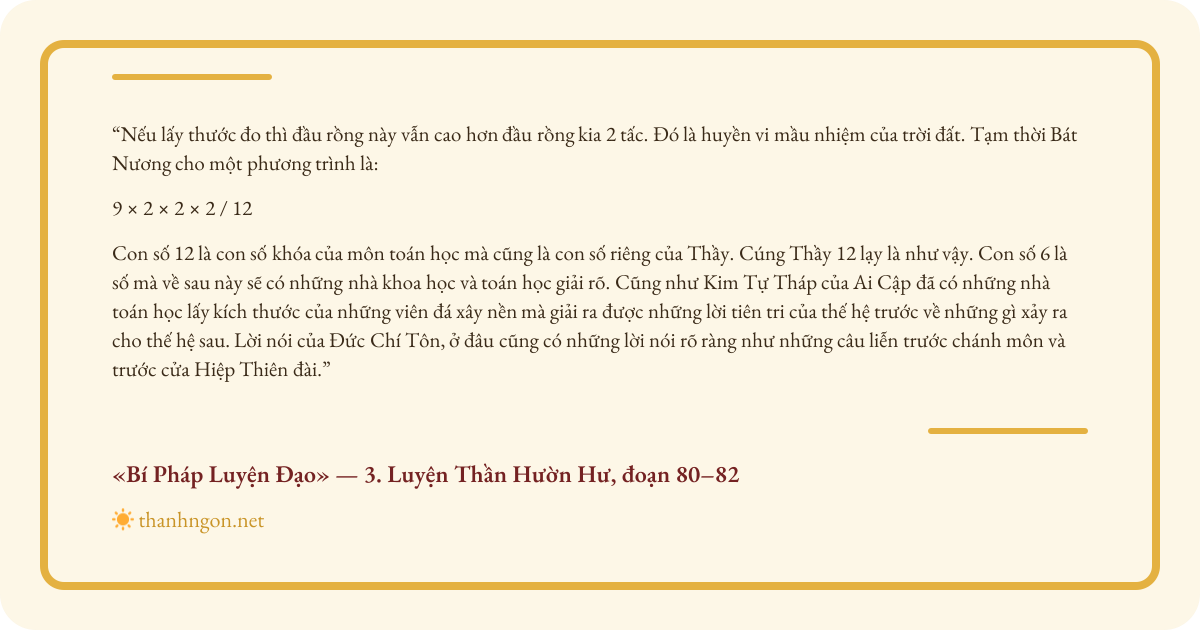 "Nếu lấy thước đo thì đầu rồng này vẫn cao hơn đầu rồng kia 2 tấc. Đó là huyền vi mầu nhiệm của trời đất. Tạm thời Bát Nương cho một phương trình là:

$9 \times 2 \times 2 \times 2 / 12$

Con số 12 là con số khóa của môn toán học mà cũng là con số riêng của Thầy. Cúng Thầy 12 lạy là như vậy. Con số 6 là số mà về sau này sẽ có những nhà khoa học và toán học giải rõ. Cũng như Kim Tự Tháp của Ai Cập đã có những nhà toán học lấy kích thước của những viên đá xây nền mà giải ra được những lời tiên tri của thế hệ trước về những gì xảy ra cho thế hệ sau. Lời nói của Đức Chí Tôn, ở đâu cũng có những lời nói rõ ràng như những câu liễn trước chánh môn và trước cửa Hiệp Thiên đài."

«Bí Pháp Luyện Đạo» — 3. Luyện Thần Hườn Hư, đoạn 80–82

thanhngon.net